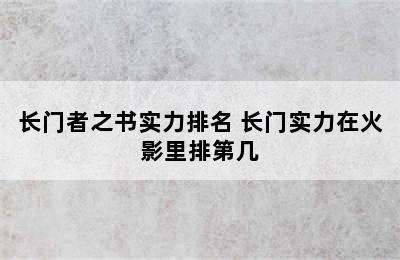 长门者之书实力排名 长门实力在火影里排第几